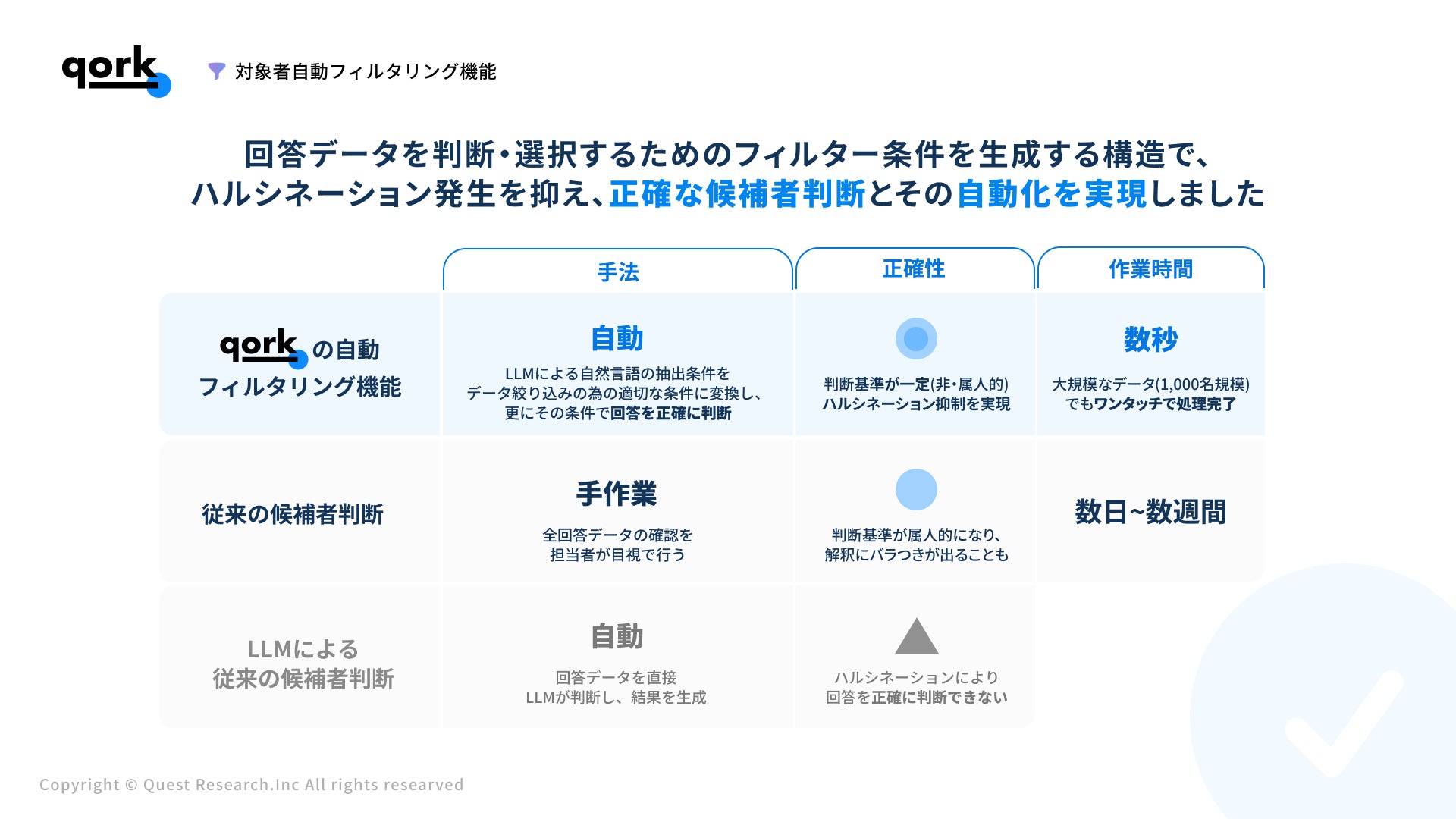 qork

対象者自動フィルタリング機能

回答データを判断・選択するためのフィルター条件を生成する構造で、ハルシネーション発生を抑え、正確な候補者判断とその自動化を実現しました

| | 手法 | 正確性 | 作業時間 |
|---|---|---|---|
| qork の自動フィルタリング機能 | 自動 LLMによる自然言語の抽出条件をデータ絞り込みの為の適切な条件に変換し、更にその条件で回答を正確に判断 | 判断基準が一定(非・属人的) ハルシネーション抑制を実現 | 数秒 大規模なデータ(1,000名規模)でもワンタッチで処理完了 |
| 従来の候補者判断 | 手作業 全回答データの確認を担当者が目視で行う | 判断基準が属人的になり、解釈にバラつきが出ることも | 数日~数週間 |
| LLMによる従来の候補者判断 | 自動 回答データを直接LLMが判断し、結果を生成 | ハルシネーションにより回答を正確に判断できない | |

Copyright © Quest Research.Inc All rights researved